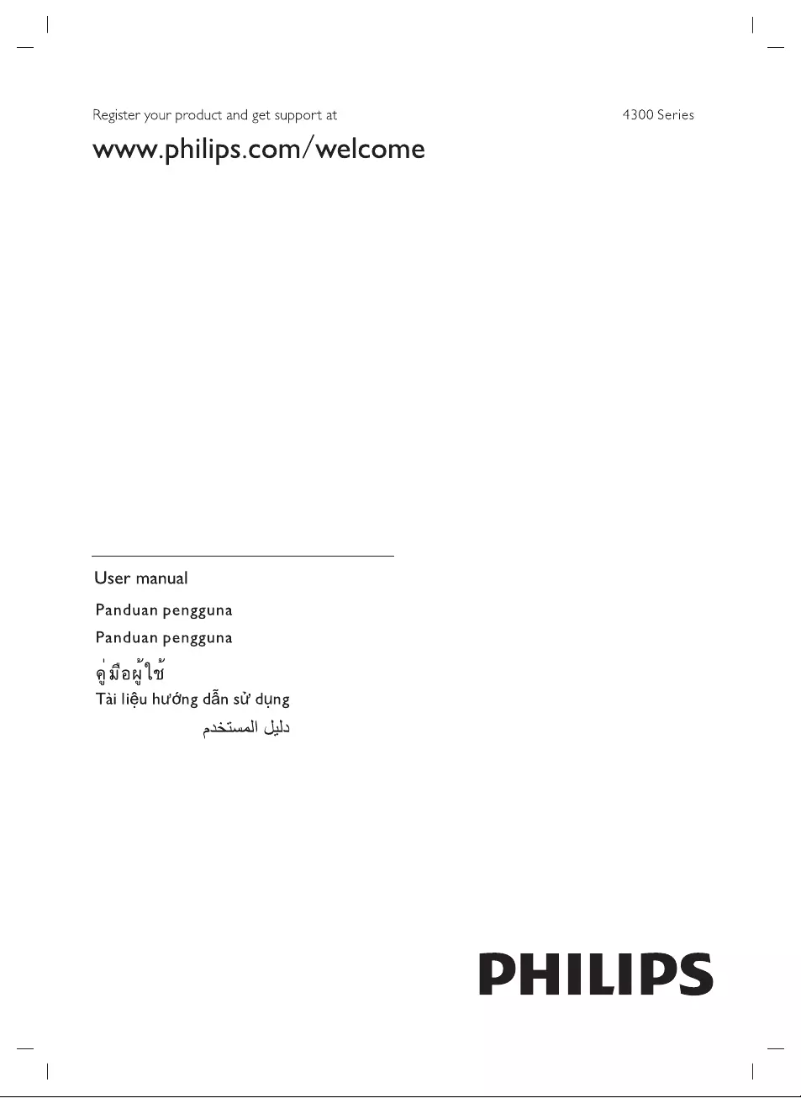 Register your product and get support at

4300 Series

www.philips.com/welcome

User manual

Panduan pengguna

Panduan pengguna

คู่มือผู้ใช้

Tài liệu hướng dẫn sử dụng

دليل المستخدم

PHILIPS